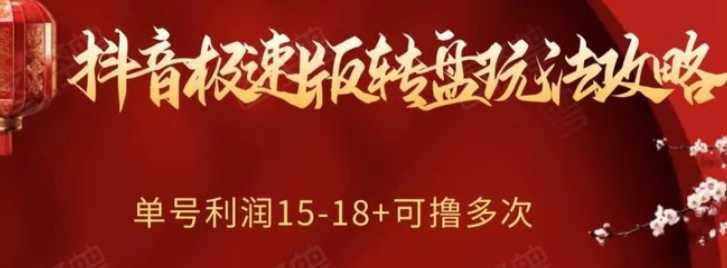 抖音极速版转盘玩法攻略

单号利润15-18+可撸多次